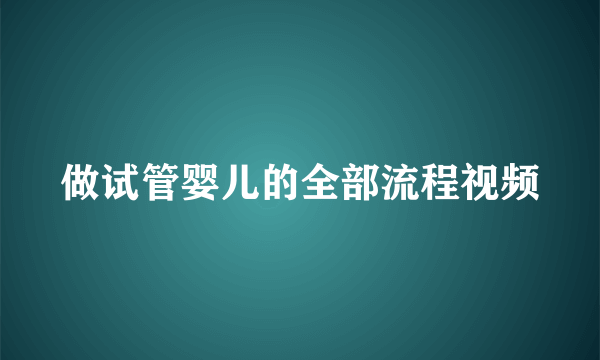 做试管婴儿的全部流程视频